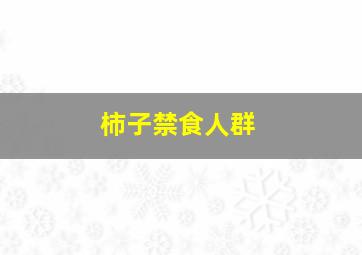 柿子禁食人群